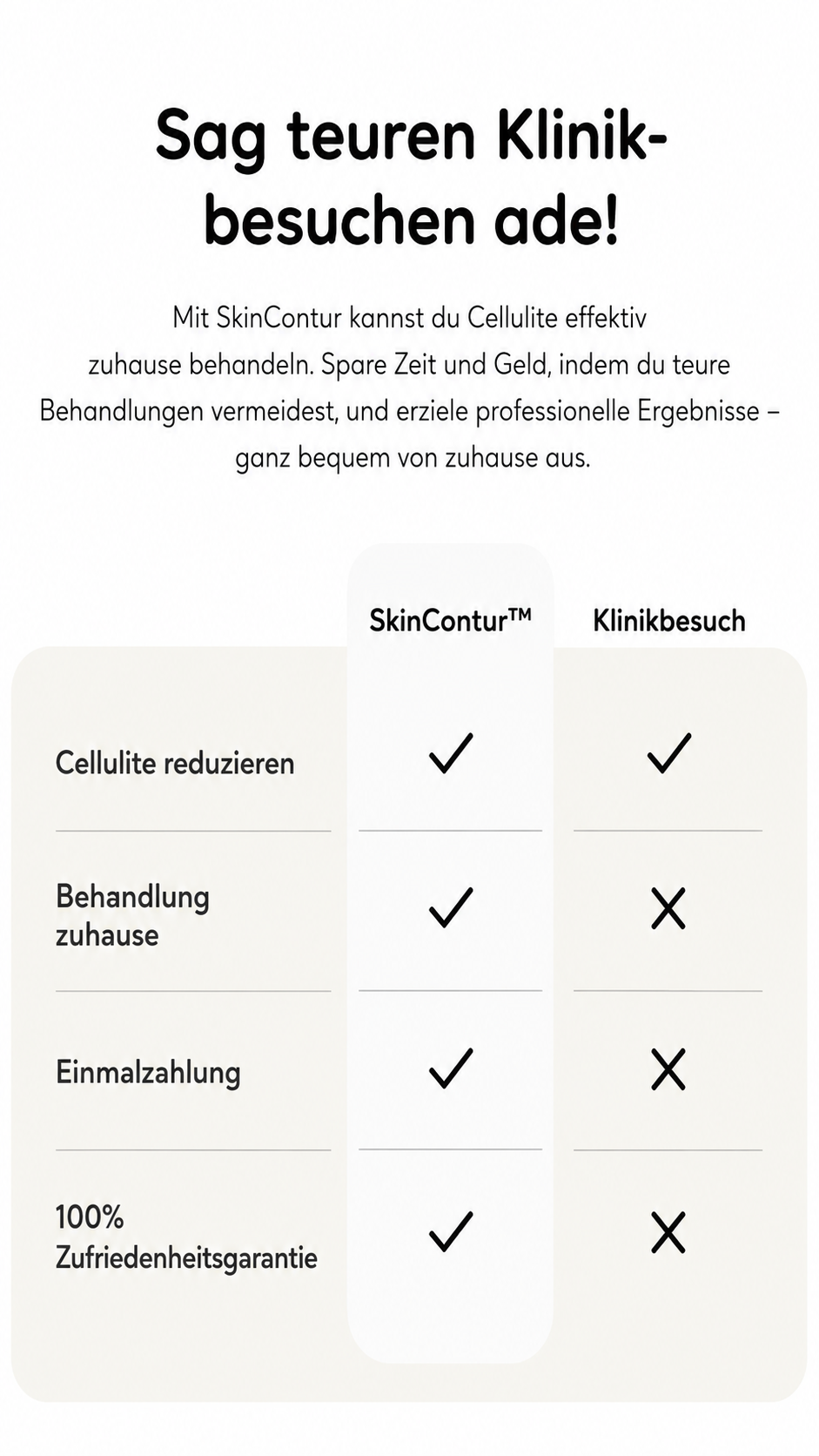 Sag teuren Klinikbesuchen ade!

Mit SkinContur kannst du Cellulite effektiv zuhause behandeln. Spare Zeit und Geld, indem du teure Behandlungen vermeidest, und erziele professionelle Ergebnisse – ganz bequem von zuhause aus.

| | SkinContur™ | Klinikbesuch |
|---|---|---|
| Cellulite reduzieren | ✓ | ✓ |
| Behandlung zuhause | ✓ | ✗ |
| Einmalzahlung | ✓ | ✗ |
| 100% Zufriedenheitsgarantie | ✓ | ✗ |